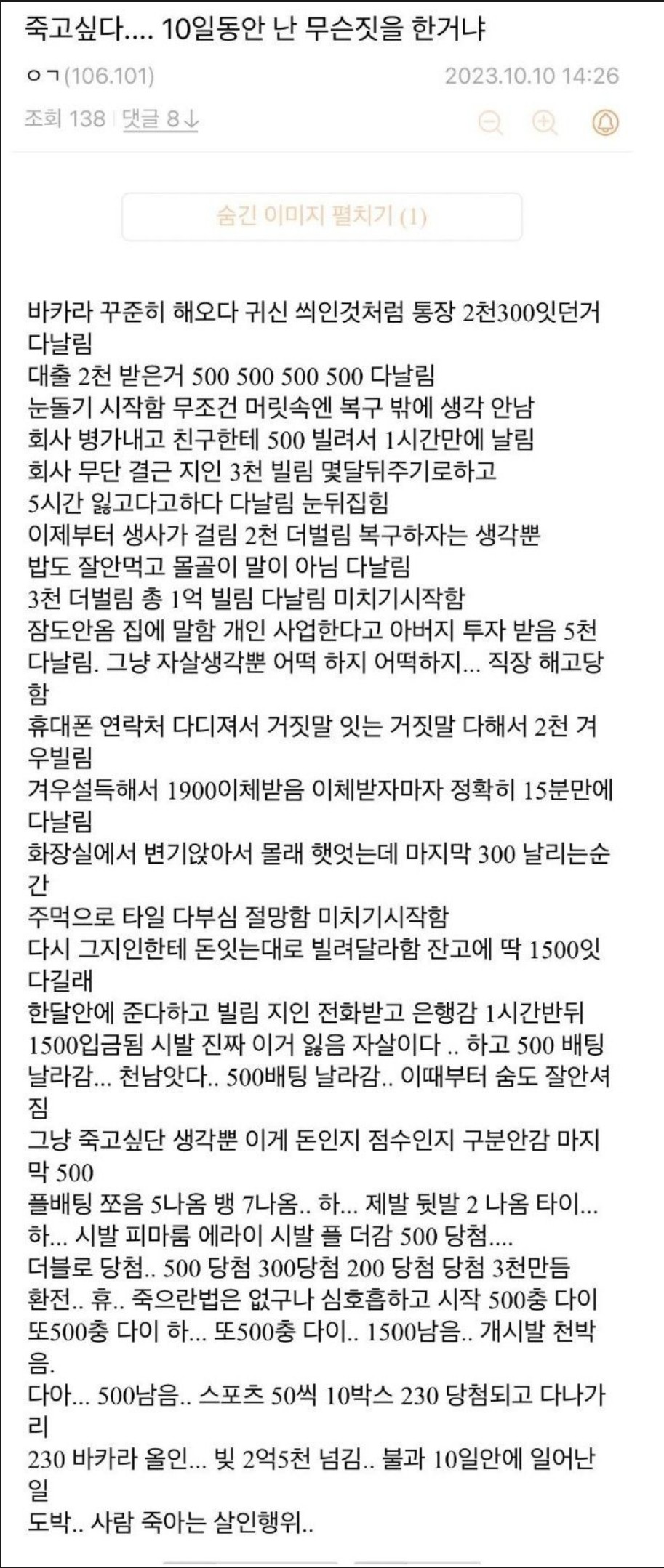 죽고싶다.... 10일동안 난 무슨짓을 한거냐

ㅇㄱ(106.101) 2023.10.10 14:26

조회 138 | 댓글 8↓

숨긴 이미지 펼치기 (1)

바카라 꾸준히 해오다 귀신 씌인것처럼 통장 2천300잇던거 다날림
대출 2천 받은거 500 500 500 500 다날림
눈돌기 시작함 무조건 머릿속엔 복구 밖에 생각 안남
회사 병가내고 친구한테 500 빌려서 1시간만에 날림
회사 무단 결근 지인 3천 빌림 몇달뒤주기로하고
5시간 잃고다고하다 다날림 눈뒤집힘
이제부터 생사가 걸림 2천 더벌림 복구하자는 생각뿐
밥도 잘안먹고 몰골이 말이 아님 다날림
3천 더벌림 총 1억 빌림 다날림 미치기시작함
잠도안옴 집에 말함 개인 사업한다고 아버지 투자 받음 5천 다날림. 그냥 자살생각뿐 어떡 하지 어떡하지... 직장 해고당함
휴대폰 연락처 다디져서 거짓말 잇는 거짓말 다해서 2천 겨우빌림
겨우설득해서 1900이체받음 이체받자마자 정확히 15분만에 다날림
화장실에서 변기앉아서 몰래 햇엇는데 마지막 300 날리는순간
주먹으로 타일 다부심 절망함 미치기시작함
다시 그지인한테 돈잇는대로 빌려달라함 잔고에 딱 1500잇다길래
한달안에 준다하고 빌림 지인 전화받고 은행감 1시간반뒤 1500입금됨 시발 진짜 이거 잃음 자살이다 .. 하고 500 배팅 날라감... 천남앗다.. 500배팅 날라감.. 이때부터 숨도 잘안셔짐
그냥 죽고싶단 생각뿐 이게 돈인지 점수인지 구분안감 마지막 500
플배팅 쪼음 5나옴 뱅 7나옴.. 하... 제발 뒷발 2 나옴 타이...
하... 시발 피마룸 에라이 시발 플 더감 500 당첨....
더블로 당첨.. 500 당첨 300당첨 200 당첨 당첨 3천만듬
환전.. 휴.. 죽으란법은 없구나 심호흡하고 시작 500충 다이
또500충 다이 하... 또500충 다이.. 1500남음.. 개시발 천박음.
다아... 500남음.. 스포츠 50씩 10박스 230 당첨되고 다나가리
230 바카라 올인... 빚 2억5천 넘김.. 불과 10일안에 일어난일
도박.. 사람 죽아는 살인행위..